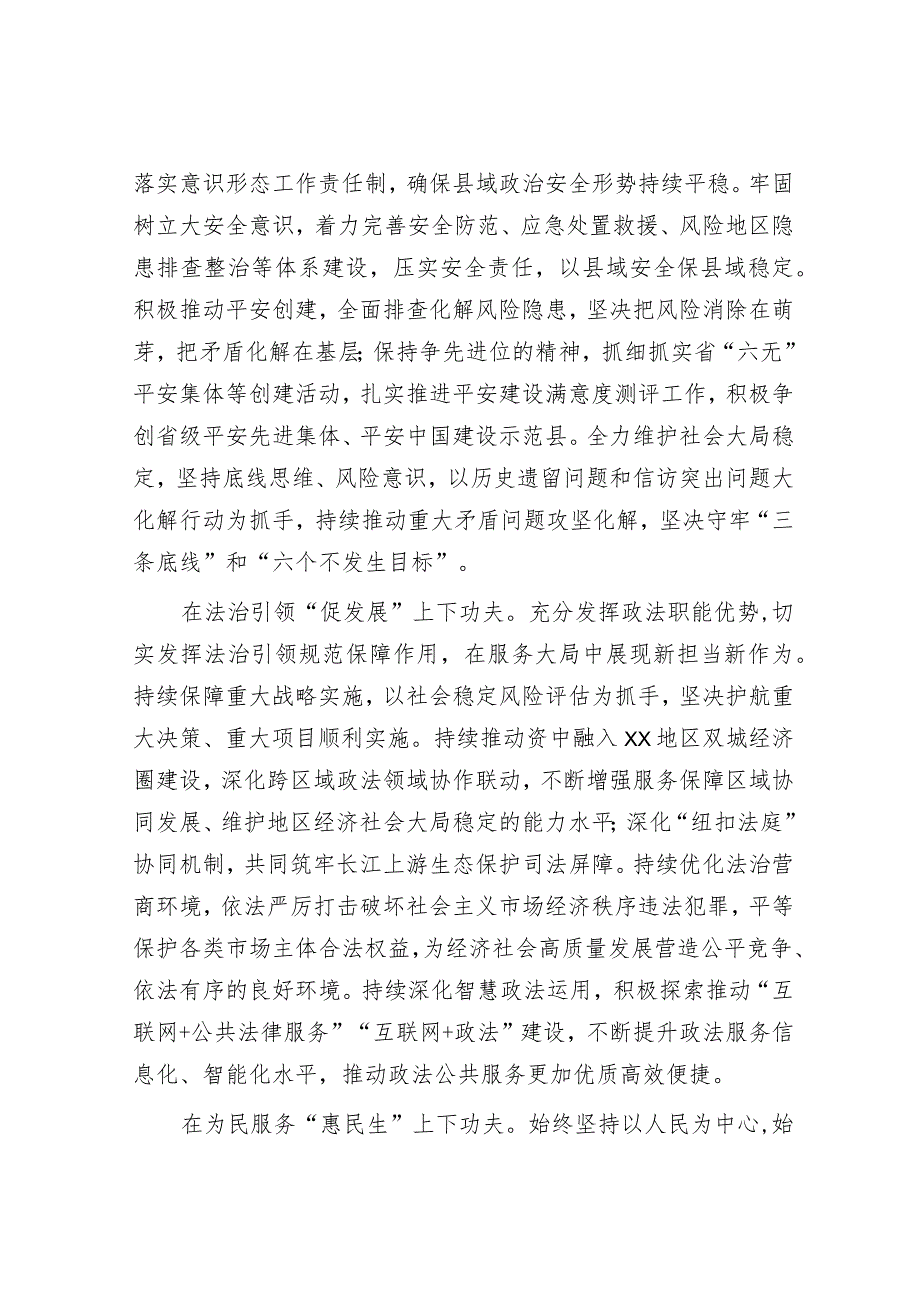 落实意识形态工作责任制，确保县域政治安全形势持续平稳。牢固树立大安全意识，着力完善安全防范、应急处置救援、风险地区隐患排查整治等体系建设，压实安全责任，以县域安全保县域稳定。积极推动平安创建，全面排查化解风险隐患，坚决把风险消除在萌芽，把矛盾化解在基层;保持争先进位的精神，抓细抓实省“六无”平安集体等创建活动，扎实推进平安建设满意度测评工作，积极争创省级平安先进集体、平安中国建设示范县。全力维护社会大局稳定，坚持底线思维、风险意识，以历史遗留问题和信访突出问题大化解行动为抓手，持续推动重大矛盾问题攻坚化解，坚决守牢“三条底线”和“六个不发生目标”。

在法治引领“促发展”上下功夫。充分发挥政法职能优势，切实发挥法治引领规范保障作用，在服务大局中展现新担当新作为。持续保障重大战略实施，以社会稳定风险评估为抓手，坚决护航重大决策、重大项目顺利实施。持续推动资中融入XX地区双城经济圈建设，深化跨区域政法领域协作联动，不断增强服务保障区域协同发展、维护地区经济社会大局稳定的能力水平;深化“纽扣法庭”协同机制，共同筑牢长江上游生态保护司法屏障。持续优化法治营商环境，依法严厉打击破坏社会主义市场经济秩序违法犯罪，平等保护各类市场主体合法权益，为经济社会高质量发展营造公平竞争、依法有序的良好环境。持续深化智慧政法运用，积极探索推动“互联网+公共法律服务”“互联网+政法”建设，不断提升政法服务信息化、智能化水平，推动政法公共服务更加优质高效便捷。

在为民服务“惠民生”上下功夫。始终坚持以人民为中心,始